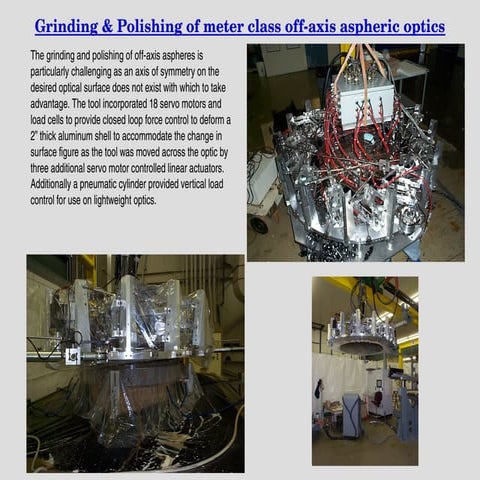 Grinding & Polishing of meter class off-axis aspheric optics

The grinding and polishing of off-axis aspheres is particularly challenging as an axis of symmetry on the desired optical surface does not exist with which to take advantage. The tool incorporated 18 servo motors and load cells to provide closed loop force control to deform a 2" thick aluminum shell to accommodate the change in surface figure as the tool was moved across the optic by three additional servo motor controlled linear actuators. Additionally a pneumatic cylinder provided vertical load control for use on lightweight optics.